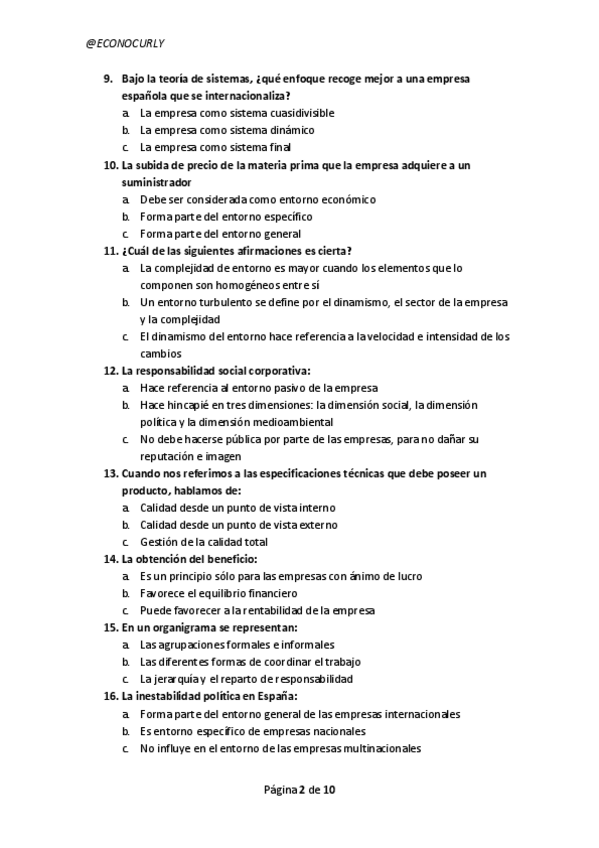 @ECONOCURLY

9. Bajo la teoría de sistemas, ¿qué enfoque recoge mejor a una empresa española que se internacionaliza?
a. La empresa como sistema cuasidivisible
b. La empresa como sistema dinámico
c. La empresa como sistema final

10. La subida de precio de la materia prima que la empresa adquiere a un suministrador
a. Debe ser considerada como entorno económico
b. Forma parte del entorno específico
c. Forma parte del entorno general

11. ¿Cuál de las siguientes afirmaciones es cierta?
a. La complejidad de entorno es mayor cuando los elementos que lo componen son homogéneos entre sí
b. Un entorno turbulento se define por el dinamismo, el sector de la empresa y la complejidad
c. El dinamismo del entorno hace referencia a la velocidad e intensidad de los cambios

12. La responsabilidad social corporativa:
a. Hace referencia al entorno pasivo de la empresa
b. Hace hincapié en tres dimensiones: la dimensión social, la dimensión política y la dimensión medioambiental
c. No debe hacerse pública por parte de las empresas, para no dañar su reputación e imagen

13. Cuando nos referimos a las especificaciones técnicas que debe poseer un producto, hablamos de:
a. Calidad desde un punto de vista interno
b. Calidad desde un punto de vista externo
c. Gestión de la calidad total

14. La obtención del beneficio:
a. Es un principio sólo para las empresas con ánimo de lucro
b. Favorece el equilibrio financiero
c. Puede favorecer a la rentabilidad de la empresa

15. En un organigrama se representan:
a. Las agrupaciones formales e informales
b. Las diferentes formas de coordinar el trabajo
c. La jerarquía y el reparto de responsabilidad

16. La inestabilidad política en España:
a. Forma parte del entorno general de las empresas internacionales
b. Es entorno específico de empresas nacionales
c. No influye en el entorno de las empresas multinacionales

Página 2 de 10